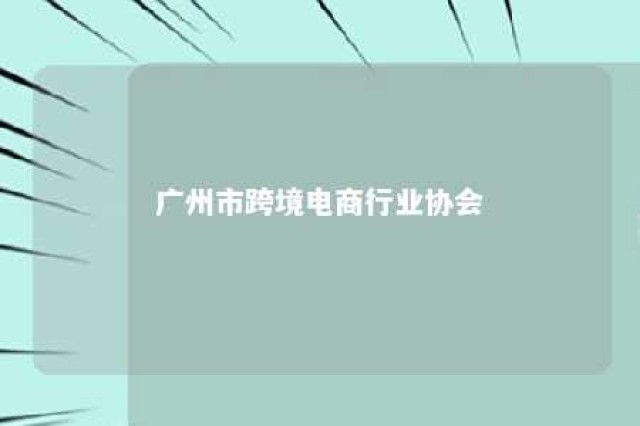 广州市跨境电商行业协会